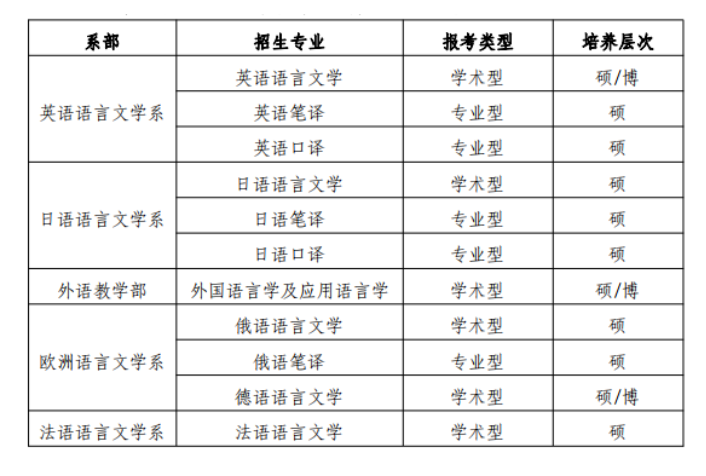 | 系部 | 招生专业 | 报考类型 | 培养层次 |
|---|---|---|---|
| 英语语言文学系 | 英语语言文学 | 学术型 | 硕/博 |
| | 英语笔译 | 专业型 | 硕 |
| | 英语口译 | 专业型 | 硕 |
| 日语语言文学系 | 日语语言文学 | 学术型 | 硕 |
| | 日语笔译 | 专业型 | 硕 |
| | 日语口译 | 专业型 | 硕 |
| 外语教学部 | 外国语言学及应用语言学 | 学术型 | 硕/博 |
| 欧洲语言文学系 | 俄语语言文学 | 学术型 | 硕 |
| | 俄语笔译 | 专业型 | 硕 |
| | 德语语言文学 | 学术型 | 硕/博 |
| 法语语言文学系 | 法语语言文学 | 学术型 | 硕 |